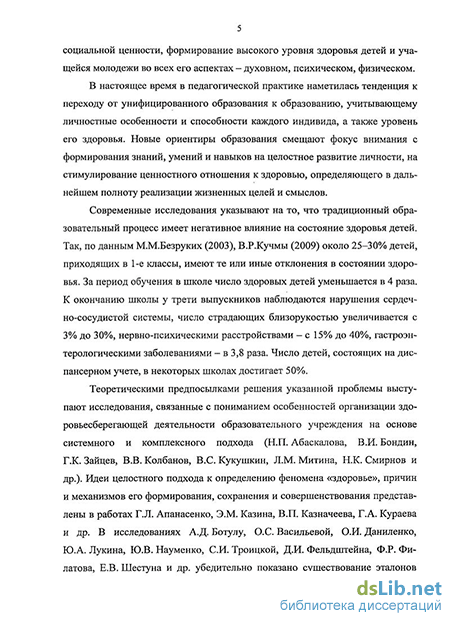 5

социальной ценности, формирование высокого уровня здоровья детей и учащейся молодежи во всех его аспектах – духовном, психическом, физическом.

В настоящее время в педагогической практике наметилась тенденция к переходу от унифицированного образования к образованию, учитывающему личностные особенности и способности каждого индивида, а также уровень его здоровья. Новые ориентиры образования смещают фокус внимания с формирования знаний, умений и навыков на целостное развитие личности, на стимулирование ценностного отношения к здоровью, определяющего в дальнейшем полноту реализации жизненных целей и смыслов.

Современные исследования указывают на то, что традиционный образовательный процесс имеет негативное влияние на состояние здоровья детей. Так, по данным М.М.Безруких (2003), В.Р.Кучмы (2009) около 25–30% детей, приходящих в 1-е классы, имеют те или иные отклонения в состоянии здоровья. За период обучения в школе число здоровых детей уменьшается в 4 раза. К окончанию школы у трети выпускников наблюдаются нарушения сердечно-сосудистой системы, число страдающих близорукостью увеличивается с 3% до 30%, нервно-психическими расстройствами – с 15% до 40%, гастроэнтерологическими заболеваниями – в 3,8 раза. Число детей, состоящих на диспансерном учете, в некоторых школах достигает 50%.

Теоретическими предпосылками решения указанной проблемы выступают исследования, связанные с пониманием особенностей организации здоровьесберегающей деятельности образовательного учреждения на основе системного и комплексного подхода (Н.П. Абаскалова, В.И. Бондин, Г.К. Зайцев, В.В. Колбанов, В.С. Кукушкин, Л.М. Митина, Н.К. Смирнов и др.). Идеи целостного подхода к определению феномена «здоровье», причин и механизмов его формирования, сохранения и совершенствования представлены в работах Г.Л. Апанасенко, Э.М. Казина, В.П. Казначеева, Г.А. Кураева и др. В исследованиях А.Д. Ботулу, О.С. Васильевой, О.И. Даниленко, Ю.А. Лукина, Ю.В. Науменко, С.И. Троицкой, Д.И. Фельдштейна, Ф.Р. Филатова, Е.В. Шестуна и др. убедительно показано существование эталонов

dsLib.net
библиотека диссертаций